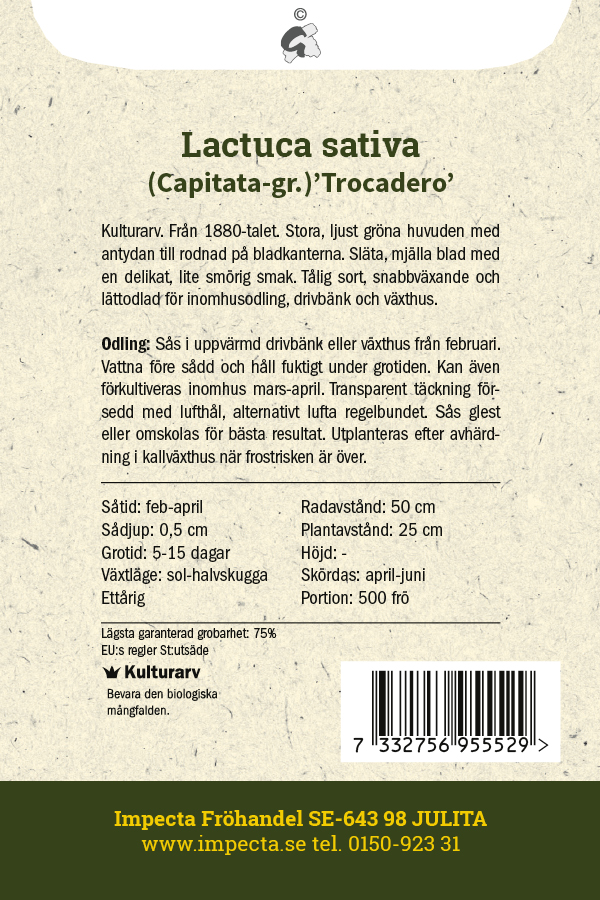 ©

Lactuca sativa
(Capitata-gr.)'Trocadero'

Kulturarv. Från 1880-talet. Stora, ljust gröna huvuden med antydan till rodnad på bladkanterna. Släta, mjälla blad med en delikat, lite smörig smak. Tålig sort, snabbväxande och lättodlad för inomhusodling, drivbänk och växthus.

Odling: Sås i uppvärmd drivbänk eller växthus från februari. Vattna före sådd och håll fuktigt under grotiden. Kan även förkultiveras inomhus mars-april. Transparent täckning försedd med lufthål, alternativt lufta regelbundet. Sås glest eller omskolas för bästa resultat. Utplanteras efter avhärdning i kallväxthus när frostrisken är över.

Såtid: feb-april
Sådjup: 0,5 cm
Grotid: 5-15 dagar
Växtläge: sol-halvskugga
Ettårig

Radavstånd: 50 cm
Plantavstånd: 25 cm
Höjd: -
Skördas: april-juni
Portion: 500 frö

Lägsta garanterad grobarhet: 75%
EU:s regler St:utsäde

Kulturarv
Bevara den biologiska mångfalden.

7 332756 955529 >

Impecta Fröhandel SE-643 98 JULITA
www.impecta.se tel. 0150-923 31